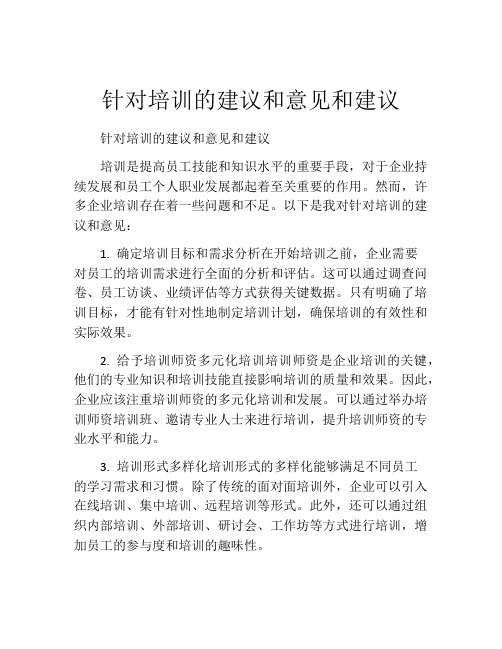 针对培训的建议和意见和建议

针对培训的建议和意见和建议

培训是提高员工技能和知识水平的重要手段，对于企业持续发展和员工个人职业发展都起着至关重要的作用。然而，许多企业培训存在着一些问题和不足。以下是我对针对培训的建议和意见：

1. 确定培训目标和需求分析在开始培训之前，企业需要对员工的培训需求进行全面的分析和评估。这可以通过调查问卷、员工访谈、业绩评估等方式获得关键数据。只有明确了培训目标，才能有针对性地制定培训计划，确保培训的有效性和实际效果。

2. 给予培训师资多元化培训培训师资是企业培训的关键，他们的专业知识和培训技能直接影响培训的质量和效果。因此，企业应该注重培训师资的多元化培训和发展。可以通过举办培训师资培训班、邀请专业人士来进行培训，提升培训师资的专业水平和能力。

3. 培训形式多样化培训形式的多样化能够满足不同员工的学习需求和习惯。除了传统的面对面培训外，企业可以引入在线培训、集中培训、远程培训等形式。此外，还可以通过组织内部培训、外部培训、研讨会、工作坊等方式进行培训，增加员工的参与度和培训的趣味性。